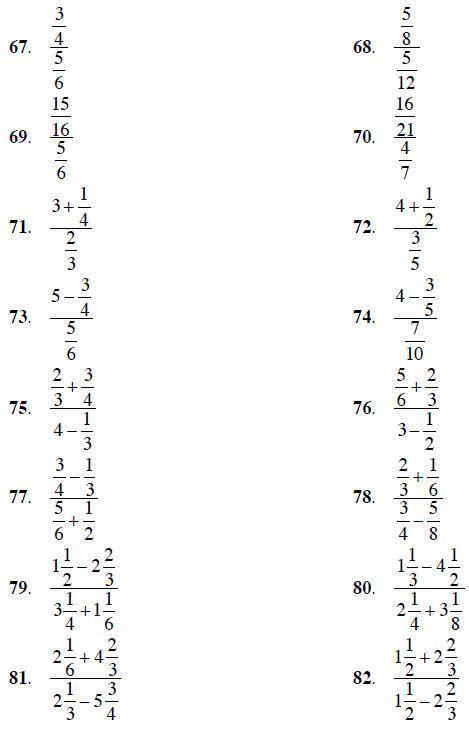 67. $\frac{\frac{3}{4}}{\frac{5}{6}}$

68. $\frac{\frac{5}{8}}{\frac{5}{12}}$

69. $\frac{\frac{15}{16}}{\frac{5}{6}}$

70. $\frac{\frac{16}{21}}{\frac{4}{7}}$

71. $\frac{3+\frac{1}{4}}{\frac{2}{3}}$

72. $\frac{4+\frac{1}{2}}{\frac{3}{5}}$

73. $\frac{5-\frac{3}{4}}{\frac{5}{6}}$

74. $\frac{4-\frac{3}{5}}{\frac{7}{10}}$

75. $\frac{\frac{2}{3}+\frac{3}{4}}{4-\frac{1}{3}}$

76. $\frac{\frac{5}{6}+\frac{2}{3}}{3-\frac{1}{2}}$

77. $\frac{\frac{3}{4}-\frac{1}{3}}{\frac{5}{6}+\frac{1}{2}}$

78. $\frac{\frac{2}{3}+\frac{1}{6}}{\frac{3}{4}-\frac{5}{8}}$

79. $\frac{1\frac{1}{2}-2\frac{2}{3}}{3\frac{1}{4}+1\frac{1}{6}}$

80. $\frac{1\frac{1}{3}-4\frac{1}{2}}{2\frac{1}{4}+3\frac{1}{8}}$

81. $\frac{2\frac{1}{6}+4\frac{2}{3}}{2\frac{1}{3}-5\frac{3}{4}}$

82. $\frac{1\frac{1}{2}+2\frac{2}{3}}{1\frac{1}{2}-2\frac{2}{3}}$